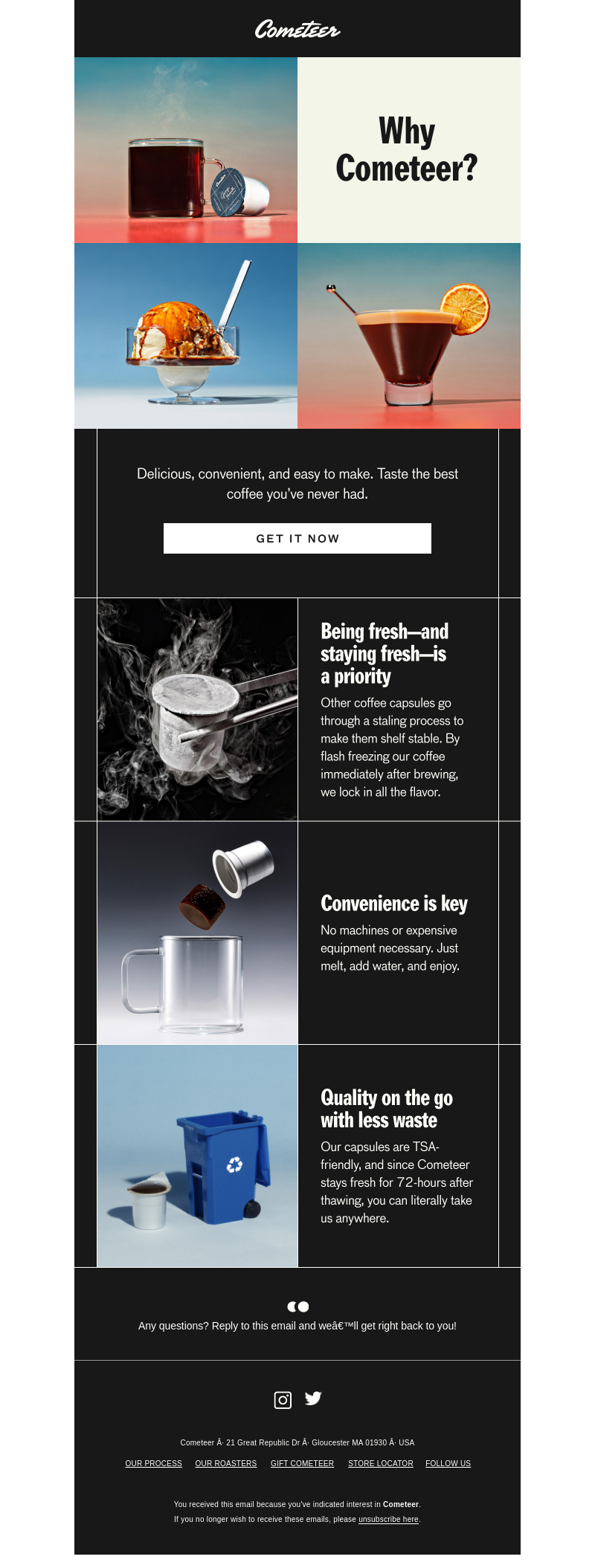 Cometeer

Why Cometeer?

Delicious, convenient, and easy to make. Taste the best coffee you've never had.

GET IT NOW

Being fresh—and staying fresh—is a priority

Other coffee capsules go through a staling process to make them shelf stable. By flash freezing our coffee immediately after brewing, we lock in all the flavor.

Convenience is key

No machines or expensive equipment necessary. Just melt, add water, and enjoy.

Quality on the go with less waste

Our capsules are TSA-friendly, and since Cometeer stays fresh for 72-hours after thawing, you can literally take us anywhere.

Any questions? Reply to this email and weâ€™ll get right back to you!

Cometeer Â· 21 Great Republic Dr Â· Gloucester MA 01930 Â· USA

OUR PROCESS OUR ROASTERS GIFT COMETEER STORE LOCATOR FOLLOW US

You received this email because you've indicated interest in Cometeer.
If you no longer wish to receive these emails, please unsubscribe here.